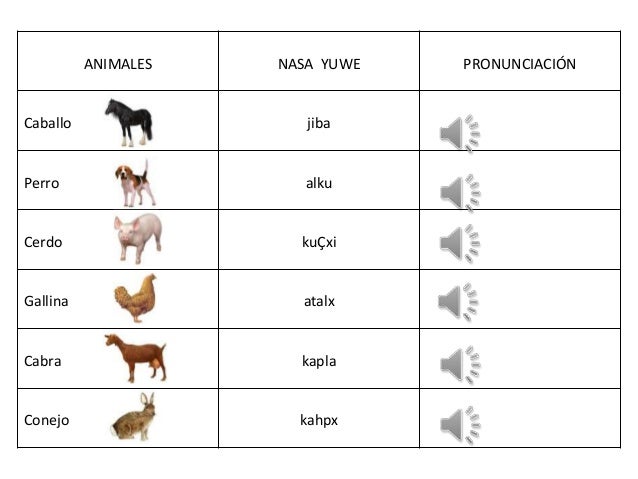 | ANIMALES | NASA YUWE | PRONUNCIACIÓN |
|---|---|---|
| Caballo | jiba | |
| Perro | alku | |
| Cerdo | kuÇxi | |
| Gallina | atalx | |
| Cabra | kapla | |
| Conejo | kahpx | |